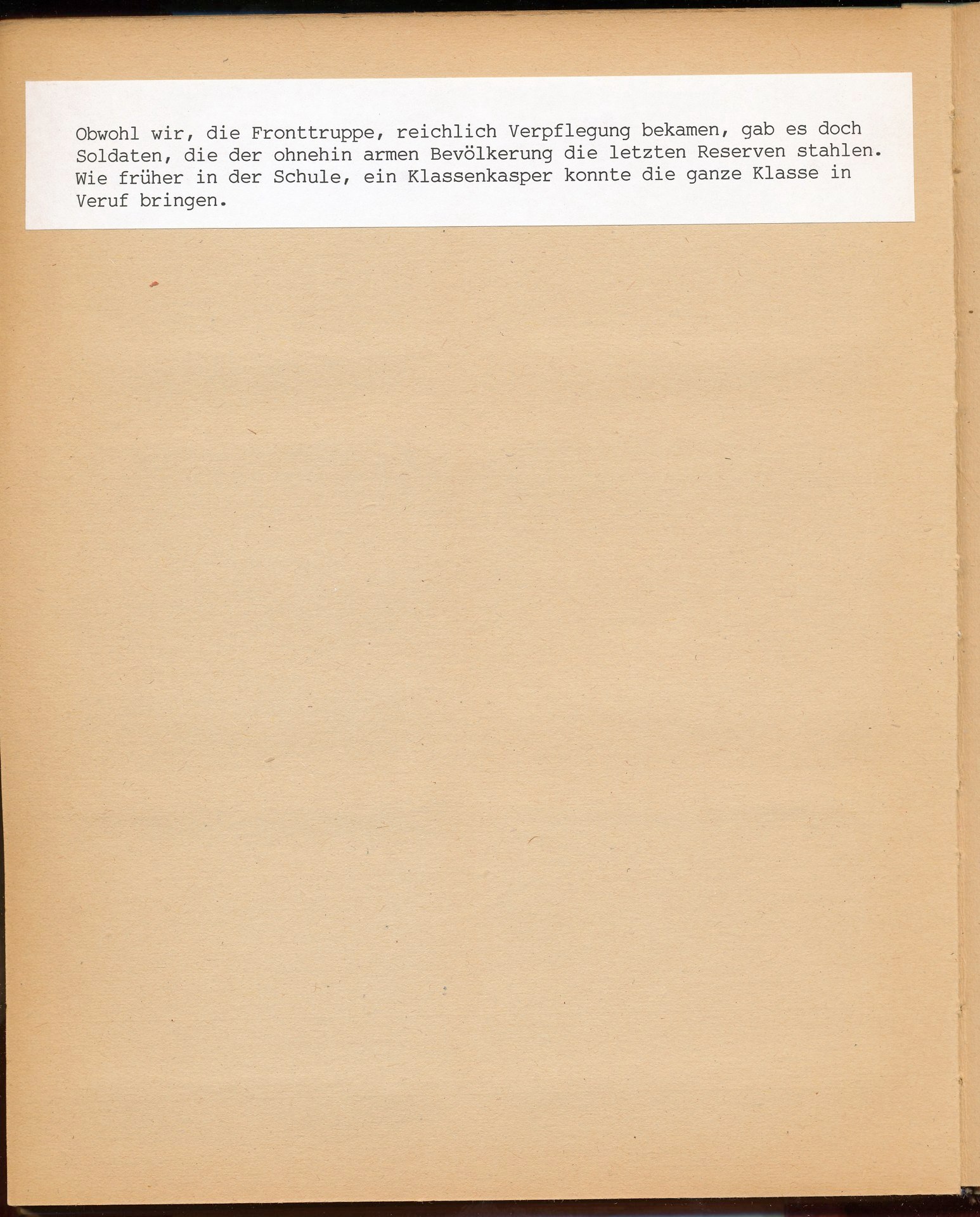 Obwohl wir, die Fronttruppe, reichlich Verpflegung bekamen, gab es doch Soldaten, die der ohnehin armen Bevölkerung die letzten Reserven stahlen. Wie früher in der Schule, ein Klassenkasper konnte die ganze Klasse in Veruf bringen.